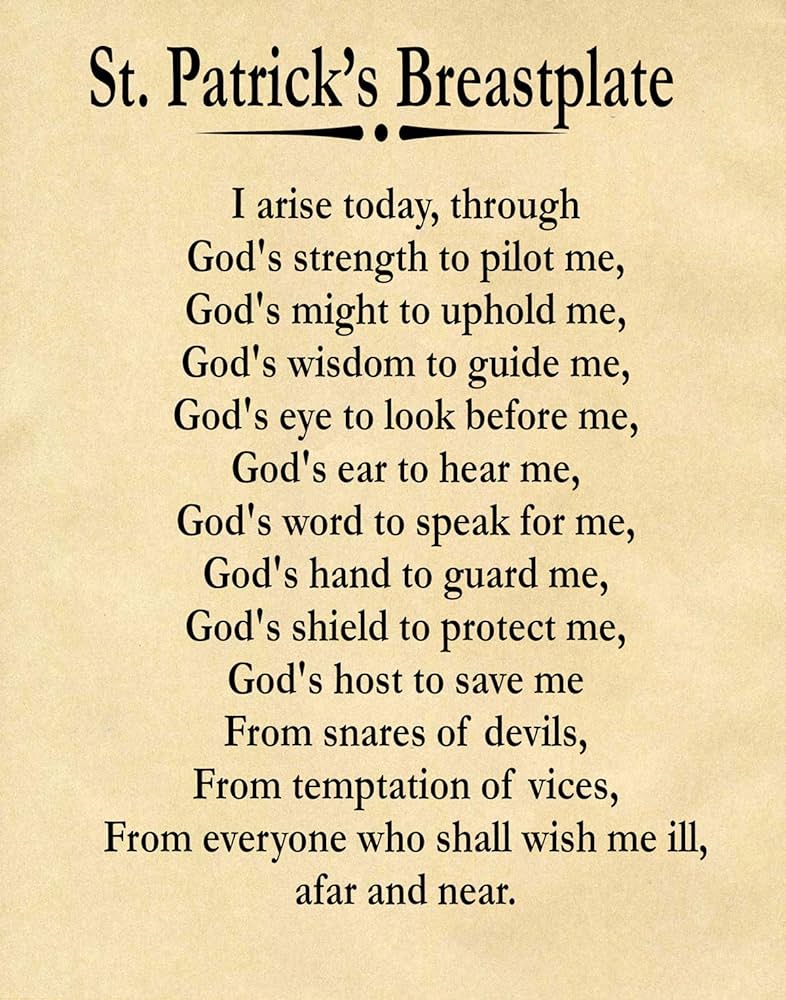 St. Patrick's Breastplate

I arise today, through
God's strength to pilot me,
God's might to uphold me,
God's wisdom to guide me,
God's eye to look before me,
God's ear to hear me,
God's word to speak for me,
God's hand to guard me,
God's shield to protect me,
God's host to save me
From snares of devils,
From temptation of vices,
From everyone who shall wish me ill,
afar and near.